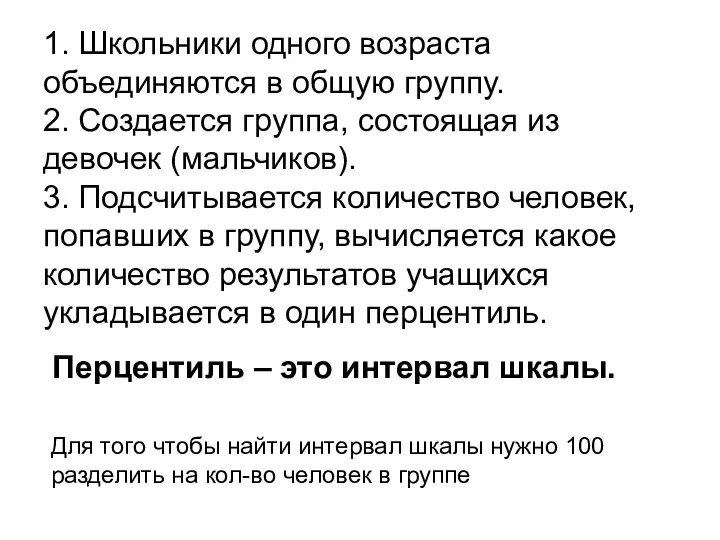 1. Школьники одного возраста объединяются в общую группу.
2. Создается группа, состоящая из девочек (мальчиков).
3. Подсчитывается количество человек, попавших в группу, вычисляется какое количество результатов учащихся укладывается в один перцентиль.

Перцентиль – это интервал шкалы.

Для того чтобы найти интервал шкалы нужно 100 разделить на кол-во человек в группе